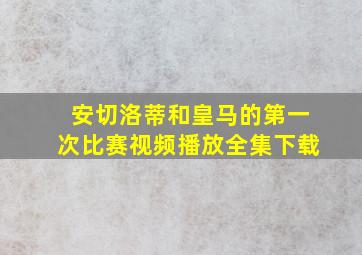 安切洛蒂和皇马的第一次比赛视频播放全集下载